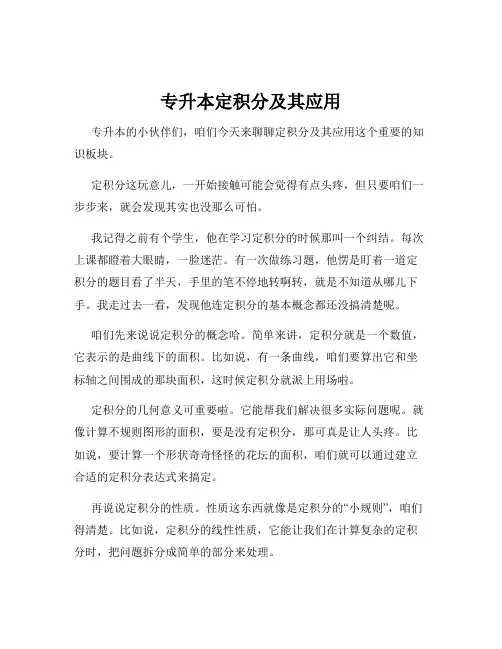 专升本定积分及其应用

专升本的小伙伴们，咱们今天来聊聊定积分及其应用这个重要的知识板块。

定积分这玩意儿，一开始接触可能会觉得有点头疼，但只要咱们一步步来，就会发现其实也没那么可怕。

我记得之前有个学生，他在学习定积分的时候那叫一个纠结。每次上课都瞪着大眼睛，一脸迷茫。有一次做练习题，他愣是盯着一道定积分的题目看了半天，手里的笔不停地转啊转，就是不知道从哪儿下手。我走过去一看，发现他连定积分的基本概念都还没搞清楚呢。

咱们先来说说定积分的概念哈。简单来讲，定积分就是一个数值，它表示的是曲线下的面积。比如说，有一条曲线，咱们要算出它和坐标轴之间围成的那块面积，这时候定积分就派上用场啦。

定积分的几何意义可重要啦。它能帮我们解决很多实际问题呢。就像计算不规则图形的面积，要是没有定积分，那可真是让人头疼。比如说，要计算一个形状奇奇怪怪的花坛的面积，咱们就可以通过建立合适的定积分表达式来搞定。

再说说定积分的性质。性质这东西就像是定积分的“小规则”，咱们得清楚。比如说，定积分的线性性质，它能让我们在计算复杂的定积分时，把问题拆分成简单的部分来处理。